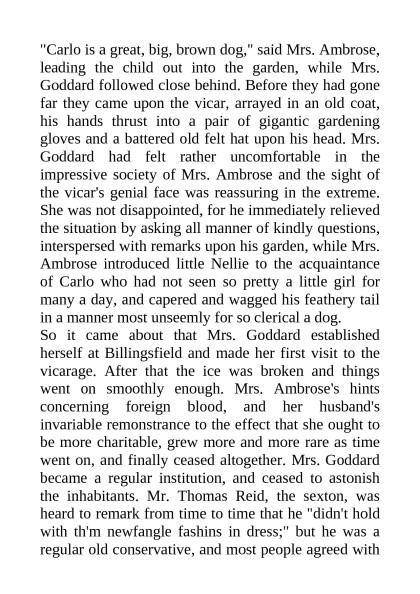 "Carlo is a great, big, brown dog," said Mrs. Ambrose, leading the child out into the garden, while Mrs. Goddard followed close behind. Before they had gone far they came upon the vicar, arrayed in an old coat, his hands thrust into a pair of gigantic gardening gloves and a battered old felt hat upon his head. Mrs. Goddard had felt rather uncomfortable in the impressive society of Mrs. Ambrose and the sight of the vicar's genial face was reassuring in the extreme. She was not disappointed, for he immediately relieved the situation by asking all manner of kindly questions, interspersed with remarks upon his garden, while Mrs. Ambrose introduced little Nellie to the acquaintance of Carlo who had not seen so pretty a little girl for many a day, and capered and wagged his feathery tail in a manner most unseemly for so clerical a dog.
So it came about that Mrs. Goddard established herself at Billingsfield and made her first visit to the vicarage. After that the ice was broken and things went on smoothly enough. Mrs. Ambrose's hints concerning foreign blood, and her husband's invariable remonstrance to the effect that she ought to be more charitable, grew more and more rare as time went on, and finally ceased altogether. Mrs. Goddard became a regular institution, and ceased to astonish the inhabitants. Mr. Thomas Reid, the sexton, was heard to remark from time to time that he "didn't hold with th'm newfangle fashins in dress;" but he was a regular old conservative, and most people agreed with